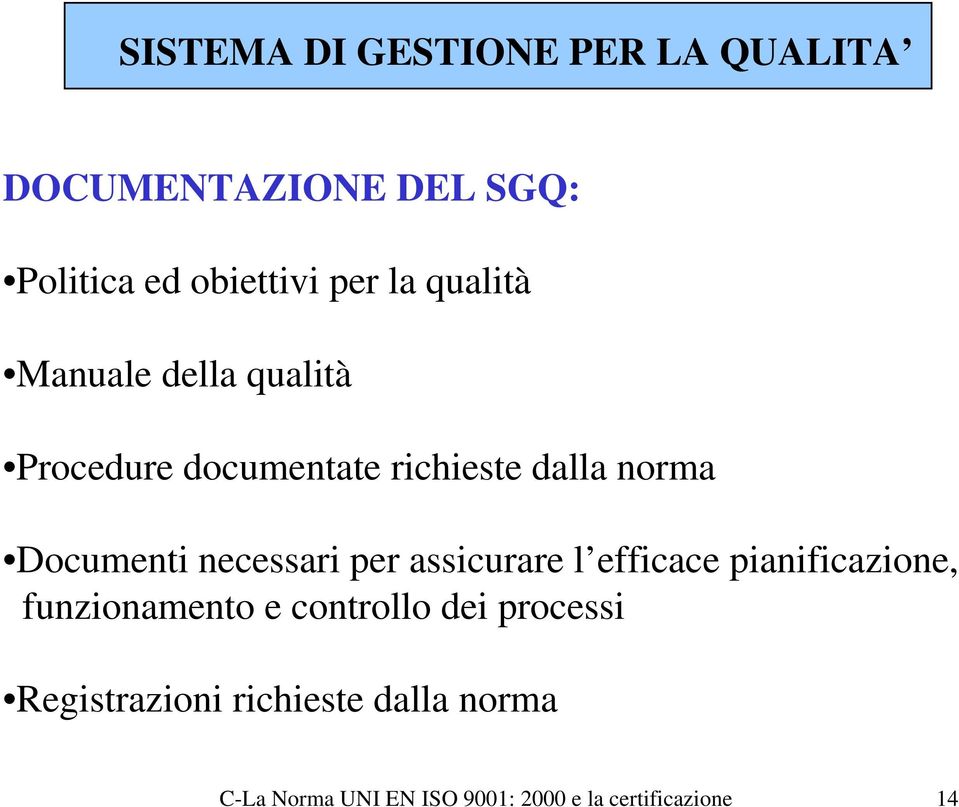 SISTEMA DI GESTIONE PER LA QUALITA’

DOCUMENTAZIONE DEL SGQ:

•Politica ed obiettivi per la qualità

•Manuale della qualità

•Procedure documentate richieste dalla norma

•Documenti necessari per assicurare l’efficace pianificazione, funzionamento e controllo dei processi

•Registrazioni richieste dalla norma

C-La Norma UNI EN ISO 9001: 2000 e la certificazione 14